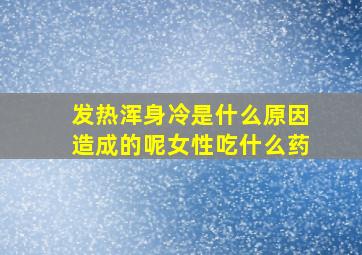 发热浑身冷是什么原因造成的呢女性吃什么药